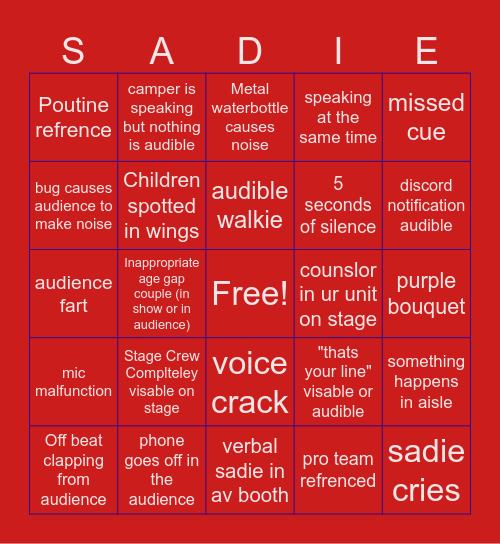 | S | A | D | I | E |
|---|---|---|---|---|
| Poutine refrence | camper is speaking but nothing is audible | Metal waterbottle causes noise | speaking at the same time | missed cue |
| bug causes audience to make noise | Children spotted in wings | audible walkie | 5 seconds of silence | discord notification audible |
| audience fart | Inappropriate age gap couple (in show or in audience) | Free! | counslor in ur unit on stage | purple bouquet |
| mic malfunction | Stage Crew Complteley visable on stage | voice crack | "thats your line" visable or audible | something happens in aisle |
| Off beat clapping from audience | phone goes off in the audience | verbal sadie in av booth | pro team refrenced | sadie cries |